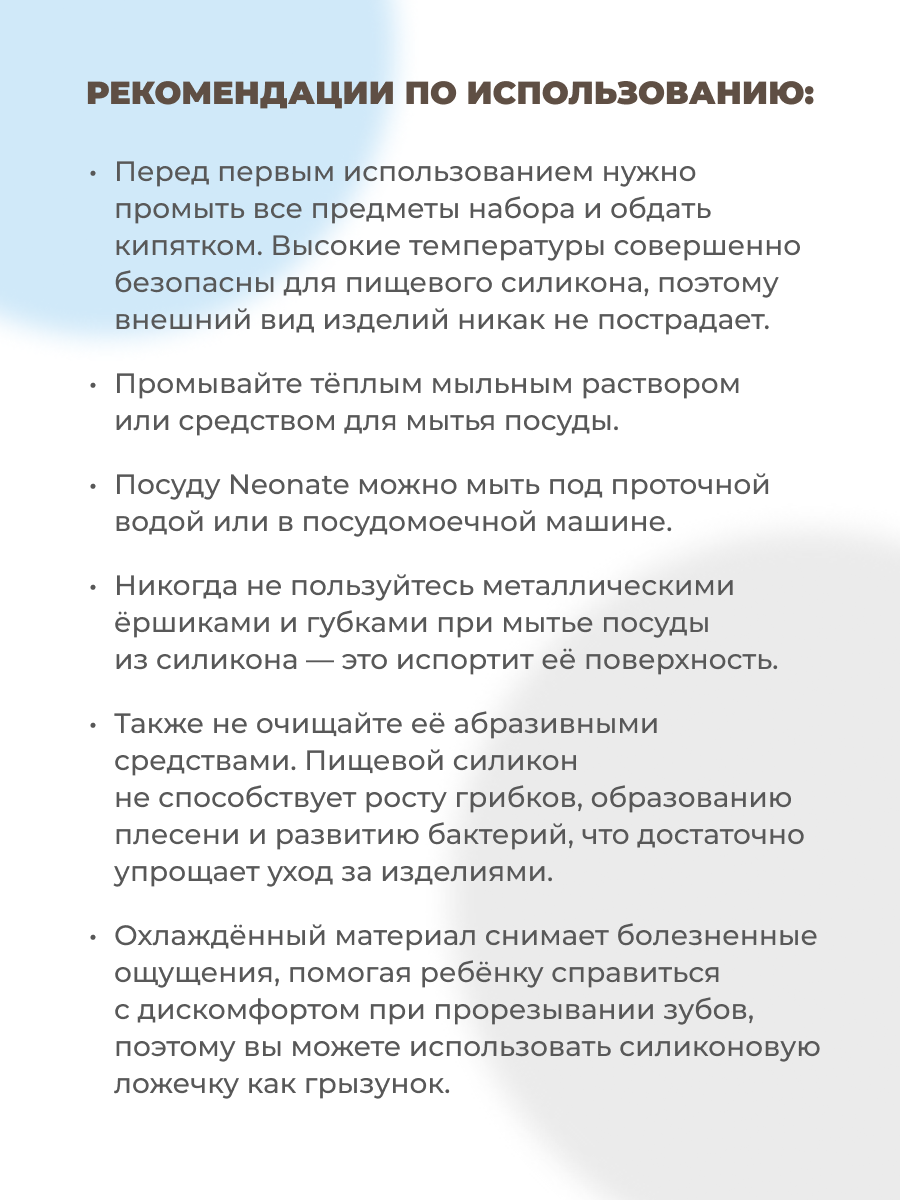 РЕКОМЕНДАЦИИ ПО ИСПОЛЬЗОВАНИЮ:

• Перед первым использованием нужно промыть все предметы набора и обдать кипятком. Высокие температуры совершенно безопасны для пищевого силикона, поэтому внешний вид изделий никак не пострадает.

• Промывайте тёплым мыльным раствором или средством для мытья посуды.

• Посуду Neonate можно мыть под проточной водой или в посудомоечной машине.

• Никогда не пользуйтесь металлическими ёршиками и губками при мытье посуды из силикона — это испортит её поверхность.

• Также не очищайте её абразивными средствами. Пищевой силикон не способствует росту грибков, образованию плесени и развитию бактерий, что достаточно упрощает уход за изделиями.

• Охлаждённый материал снимает болезненные ощущения, помогая ребёнку справиться с дискомфортом при прорезывании зубов, поэтому вы можете использовать силиконовую ложечку как грызунок.